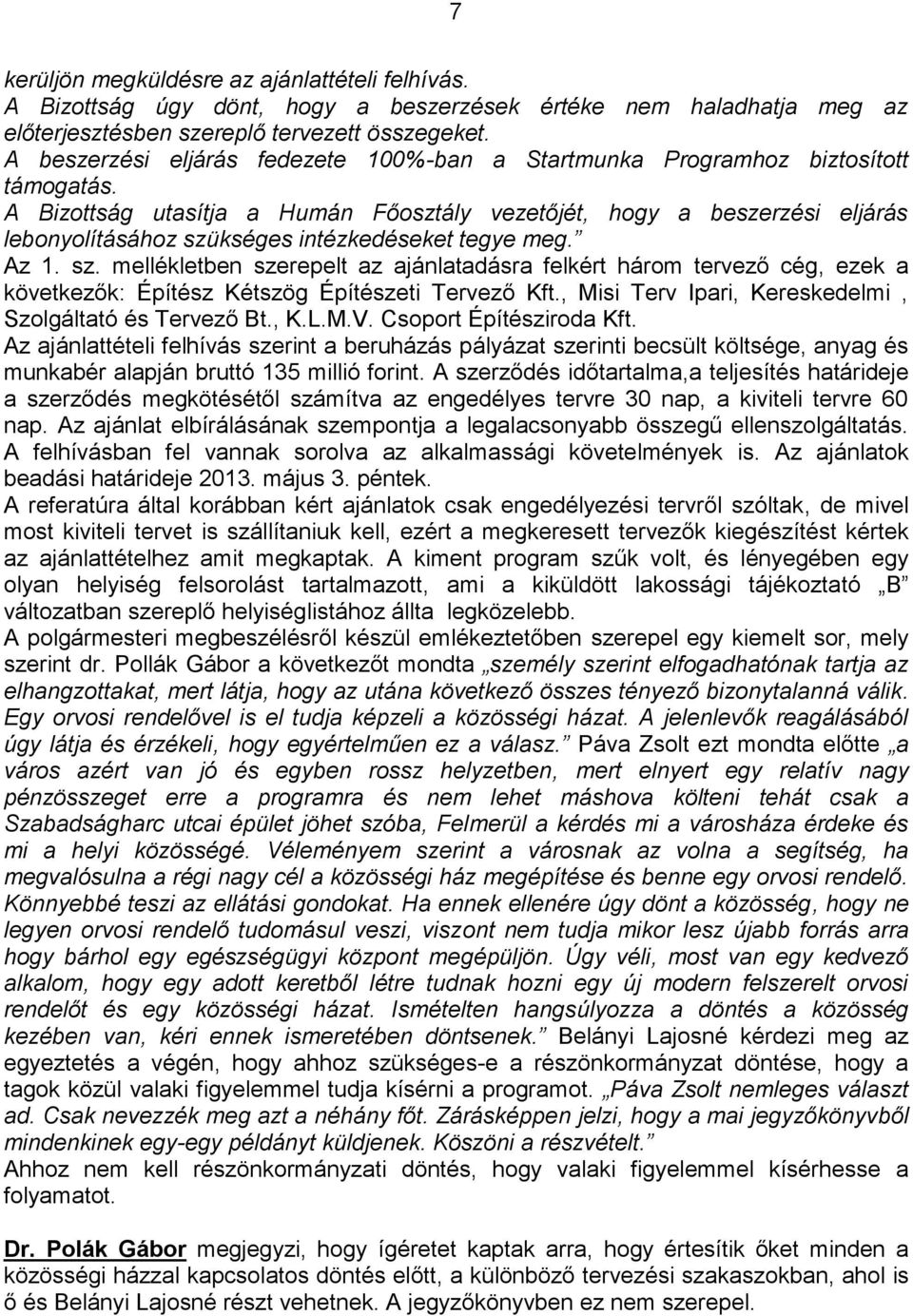 7

kerüljön megküldésre az ajánlattételi felhívás.
A Bizottság úgy dönt, hogy a beszerzések értéke nem haladhatja meg az előterjesztésben szereplő tervezett összegeket.
A beszerzési eljárás fedezete 100%-ban a Startmunka Programhoz biztosított támogatás.
A Bizottság utasítja a Humán Főosztály vezetőjét, hogy a beszerzési eljárás lebonyolításához szükséges intézkedéseket tegye meg.”
Az 1. sz. mellékletben szerepelt az ajánlatadásra felkért három tervező cég, ezek a következők: Építész Kétszög Építészeti Tervező Kft., Misi Terv Ipari, Kereskedelmi , Szolgáltató és Tervező Bt., K.L.M.V. Csoport Építésziroda Kft.
Az ajánlattételi felhívás szerint a beruházás pályázat szerinti becsült költsége, anyag és munkabér alapján bruttó 135 millió forint. A szerződés időtartalma,a teljesítés határideje a szerződés megkötésétől számítva az engedélyes tervre 30 nap, a kiviteli tervre 60 nap. Az ajánlat elbírálásának szempontja a legalacsonyabb összegű ellenszolgáltatás. A felhívásban fel vannak sorolva az alkalmassági követelmények is. Az ajánlatok beadási határideje 2013. május 3. péntek.
A referatúra által korábban kért ajánlatok csak engedélyezési tervről szóltak, de mivel most kiviteli tervet is szállítaniuk kell, ezért a megkeresett tervezők kiegészítést kértek az ajánlattételhez amit megkaptak. A kiment program szűk volt, és lényegében egy olyan helyiség felsorolást tartalmazott, ami a kiküldött lakossági tájékoztató „B” változatban szereplő helyiséglistához állta legközelebb.
A polgármesteri megbeszélésről készül emlékeztetőben szerepel egy kiemelt sor, mely szerint dr. Pollák Gábor a következőt mondta „személy szerint elfogadhatónak tartja az elhangzottakat, mert látja, hogy az utána következő összes tényező bizonytalanná válik. Egy orvosi rendelővel is el tudja képzeli a közösségi házat. A jelenlevők reagálásából úgy látja és érzékeli, hogy egyértelműen ez a válasz.” Páva Zsolt ezt mondta előtte „a város azért van jó és egyben rossz helyzetben, mert elnyert egy relatív nagy pénzösszeget erre a programra és nem lehet máshova költeni tehát csak a Szabadságharc utcai épület jöhet szóba, Felmerül a kérdés mi a városháza érdeke és mi a helyi közösségé. Véleményem szerint a városnak az volna a segítség, ha megvalósulna a régi nagy cél a közösségi ház megépítése és benne egy orvosi rendelő. Könnyebbé teszi az ellátási gondokat. Ha ennek ellenére úgy dönt a közösség, hogy ne legyen orvosi rendelő tudomásul veszi, viszont nem tudja mikor lesz újabb forrás arra hogy bárhol egy egészségügyi központ megépüljön. Úgy véli, most van egy kedvező alkalom, hogy egy adott keretből létre tudnak hozni egy új modern felszerelt orvosi rendelőt és egy közösségi házat. Ismételten hangsúlyozza a döntés a közösség kezében van, kéri ennek ismeretében döntsenek.” Belányi Lajosné kérdezi meg az egyeztetés a végén, hogy ahhoz szükséges-e a részönkormányzat döntése, hogy a tagok közül valaki figyelemmel tudja kísérni a programot. „Páva Zsolt nemleges választ ad. Csak nevezzék meg azt a néhány főt. Zárásképpen jelzi, hogy a mai jegyzőkönyvből mindenkinek egy-egy példányt küldjenek. Köszöni a részvételt.”
Ahhoz nem kell részönkormányzati döntés, hogy valaki figyelemmel kísérhesse a folyamatot.

Dr. Polák Gábor megjegyzi, hogy ígéretet kaptak arra, hogy értesítik őket minden a közösségi házzal kapcsolatos döntés előtt, a különböző tervezési szakaszokban, ahol is ő és Belányi Lajosné részt vehetnek. A jegyzőkönyvben ez nem szerepel.